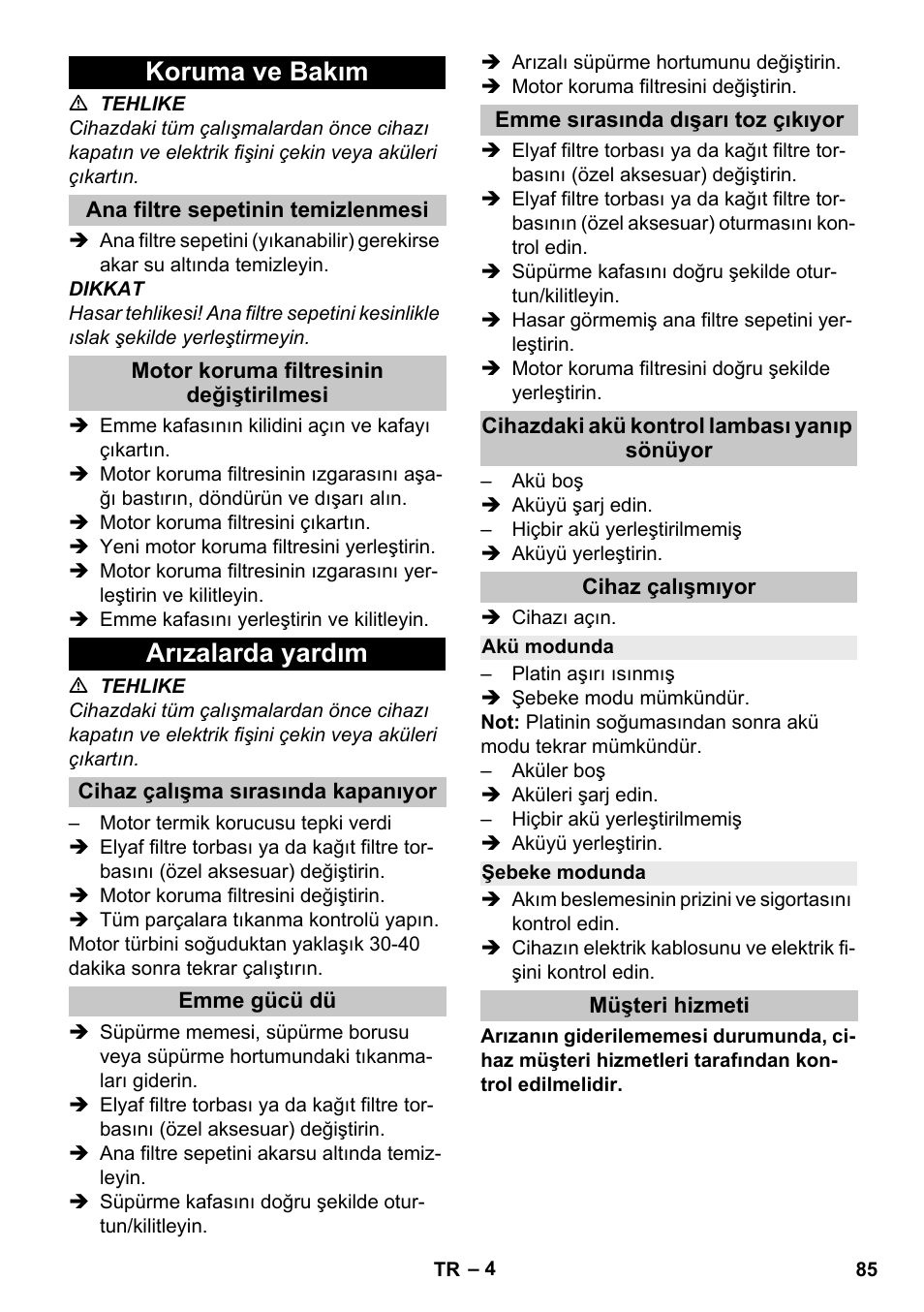 Koruma ve Bakım

⚠ TEHLIKE
Cihazdaki tüm çalışmalardan önce cihazı kapatın ve elektrik fişini çekin veya aküleri çıkartın.

Ana filtre sepetinin temizlenmesi

➔ Ana filtre sepetini (yıkanabilir) gerekirse akar su altında temizleyin.

DIKKAT
Hasar tehlikesi! Ana filtre sepetini kesinlikle ıslak şekilde yerleştirmeyin.

Motor koruma filtresinin değiştirilmesi

➔ Emme kafasının kilidini açın ve kafayı çıkartın.
➔ Motor koruma filtresinin ızgarasını aşağı bastırın, döndürün ve dışarı alın.
➔ Motor koruma filtresini çıkartın.
➔ Yeni motor koruma filtresini yerleştirin.
➔ Motor koruma filtresinin ızgarasını yerleştirin ve kilitleyin.
➔ Emme kafasını yerleştirin ve kilitleyin.

Arızalarda yardım

⚠ TEHLIKE
Cihazdaki tüm çalışmalardan önce cihazı kapatın ve elektrik fişini çekin veya aküleri çıkartın.

Cihaz çalışma sırasında kapanıyor

– Motor termik korucusu tepki verdi
➔ Elyaf filtre torbası ya da kağıt filtre torbasını (özel aksesuar) değiştirin.
➔ Motor koruma filtresini değiştirin.
➔ Tüm parçalara tıkanma kontrolü yapın.
Motor türbini soğuduktan yaklaşık 30-40 dakika sonra tekrar çalıştırın.

Emme gücü dü

➔ Süpürme memesi, süpürme borusu veya süpürme hortumundaki tıkanmaları giderin.
➔ Elyaf filtre torbası ya da kağıt filtre torbasını (özel aksesuar) değiştirin.
➔ Ana filtre sepetini akarsu altında temizleyin.
➔ Süpürme kafasını doğru şekilde oturtun/kilitleyin.
➔ Arızalı süpürme hortumunu değiştirin.
➔ Motor koruma filtresini değiştirin.

Emme sırasında dışarı toz çıkıyor

➔ Elyaf filtre torbası ya da kağıt filtre torbasını (özel aksesuar) değiştirin.
➔ Elyaf filtre torbası ya da kağıt filtre torbasının (özel aksesuar) oturmasını kontrol edin.
➔ Süpürme kafasını doğru şekilde oturtun/kilitleyin.
➔ Hasar görmemiş ana filtre sepetini yerleştirin.
➔ Motor koruma filtresini doğru şekilde yerleştirin.

Cihazdaki akü kontrol lambası yanıp sönüyor

– Akü boş
➔ Aküyü şarj edin.
– Hiçbir akü yerleştirilmemiş
➔ Aküyü yerleştirin.

Cihaz çalışmıyor

➔ Cihazı açın.

Akü modunda

– Platin aşırı ısınmış
➔ Şebeke modu mümkündür.
Not: Platinin soğumasından sonra akü modu tekrar mümkündür.
– Aküler boş
➔ Aküleri şarj edin.
– Hiçbir akü yerleştirilmemiş
➔ Aküyü yerleştirin.

Şebeke modunda

➔ Akım beslemesinin prizini ve sigortasını kontrol edin.
➔ Cihazın elektrik kablosunu ve elektrik fişini kontrol edin.

Müşteri hizmeti

Arızanın giderilememesi durumunda, cihaz müşteri hizmetleri tarafından kontrol edilmelidir.

TR – 4 85